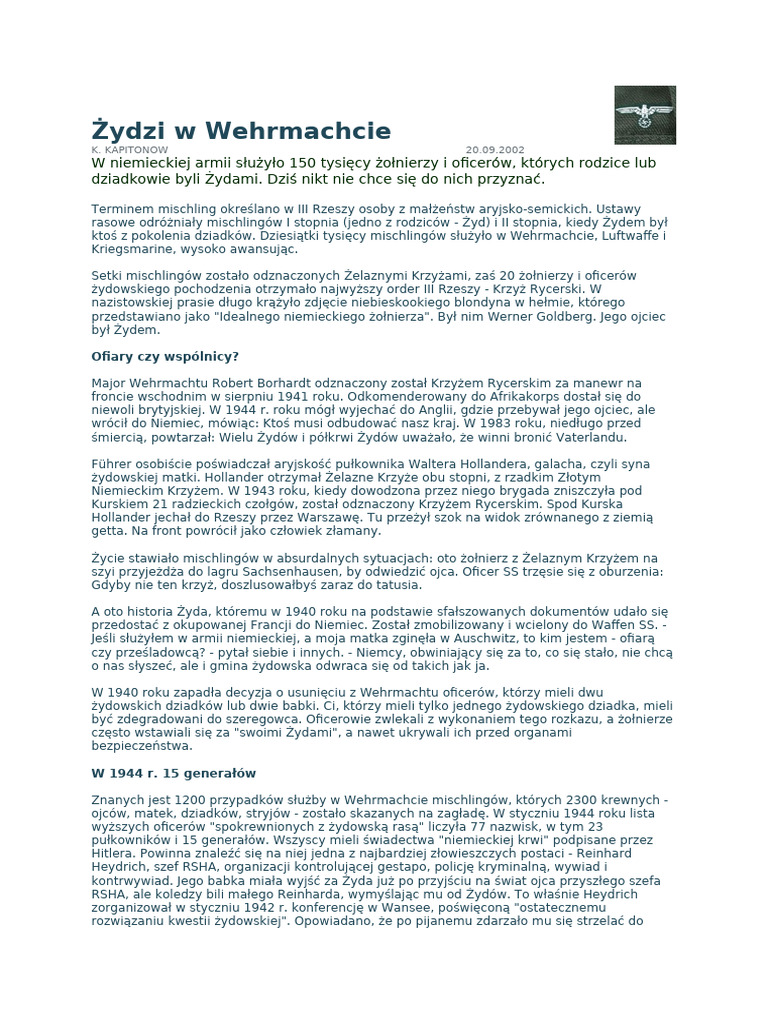 Żydzi w Wehrmachcie

K. KAPITONOW 20.09.2002

W niemieckiej armii służyło 150 tysięcy żołnierzy i oficerów, których rodzice lub dziadkowie byli Żydami. Dziś nikt nie chce się do nich przyznać.

Terminem mischling określano w III Rzeszy osoby z małżeństw aryjsko-semickich. Ustawy rasowe odróżniały mischlingów I stopnia (jedno z rodziców - Żyd) i II stopnia, kiedy Żydem był ktoś z pokolenia dziadków. Dziesiątki tysięcy mischlingów służyło w Wehrmachcie, Luftwaffe i Kriegsmarine, wysoko awansując.

Setki mischlingów zostało odznaczonych Żelaznymi Krzyżami, zaś 20 żołnierzy i oficerów żydowskiego pochodzenia otrzymało najwyższy order III Rzeszy - Krzyż Rycerski. W nazistowskiej prasie długo krążyło zdjęcie niebieskookiego blondyna w hełmie, którego przedstawiano jako "Idealnego niemieckiego żołnierza". Był nim Werner Goldberg. Jego ojciec był Żydem.

Ofiary czy wspólnicy?

Major Wehrmachtu Robert Borhardt odznaczony został Krzyżem Rycerskim za manewr na froncie wschodnim w sierpniu 1941 roku. Odkomenderowany do Afrikakorps dostał się do niewoli brytyjskiej. W 1944 r. roku mógł wyjechać do Anglii, gdzie przebywał jego ojciec, ale wrócił do Niemiec, mówiąc: Ktoś musi odbudować nasz kraj. W 1983 roku, niedługo przed śmiercią, powtarzał: Wielu Żydów i półkrwi Żydów uważało, że winni bronić Vaterlandu.

Führer osobiście poświadczał aryjskość pułkownika Waltera Hollandera, galacha, czyli syna żydowskiej matki. Hollander otrzymał Żelazne Krzyże obu stopni, z rzadkim Złotym Niemieckim Krzyżem. W 1943 roku, kiedy dowodzona przez niego brygada zniszczyła pod Kurskiem 21 radzieckich czołgów, został odznaczony Krzyżem Rycerskim. Spod Kurska Hollander jechał do Rzeszy przez Warszawę. Tu przeżył szok na widok zrównanego z ziemią getta. Na front powrócił jako człowiek złamany.

Życie stawiało mischlingów w absurdalnych sytuacjach: oto żołnierz z Żelaznym Krzyżem na szyi przyjeżdża do lagru Sachsenhausen, by odwiedzić ojca. Oficer SS trzęsie się z oburzenia: Gdyby nie ten krzyż, doszlusowałbyś zaraz do tatusia.

A oto historia Żyda, któremu w 1940 roku na podstawie sfałszowanych dokumentów udało się przedostać z okupowanej Francji do Niemiec. Został zmobilizowany i wcielony do Waffen SS. - Jeśli służyłem w armii niemieckiej, a moja matka zginęła w Auschwitz, to kim jestem - ofiarą czy prześladowcą? - pytał siebie i innych. - Niemcy, obwiniający się za to, co się stało, nie chcą o nas słyszeć, ale i gmina żydowska odwraca się od takich jak ja.

W 1940 roku zapadła decyzja o usunięciu z Wehrmachtu oficerów, którzy mieli dwu żydowskich dziadków lub dwie babki. Ci, którzy mieli tylko jednego żydowskiego dziadka, mieli być zdegradowani do szeregowca. Oficerowie zwlekali z wykonaniem tego rozkazu, a żołnierze często wstawiali się za "swoimi Żydami", a nawet ukrywali ich przed organami bezpieczeństwa.

W 1944 r. 15 generałów

Znanych jest 1200 przypadków służby w Wehrmachcie mischlingów, których 2300 krewnych - ojców, matek, dziadków, stryjów - zostało skazanych na zagładę. W styczniu 1944 roku lista wyższych oficerów "spokrewnionych z żydowską rasą" liczyła 77 nazwisk, w tym 23 pułkowników i 15 generałów. Wszyscy mieli świadectwa "niemieckiej krwi" podpisane przez Hitlera. Powinna znaleźć się na niej jedna z najbardziej złowieszczych postaci - Reinhard Heydrich, szef RSHA, organizacji kontrolującej gestapo, policję kryminalną, wywiad i kontrwywiad. Jego babka miała wyjść za Żyda już po przyjściu na świat ojca przyszłego szefa RSHA, ale koledzy bili małego Reinharda, wymyślając mu od Żydów. To właśnie Heydrich zorganizował w styczniu 1942 r. konferencję w Wansee, poświęconą "ostatecznemu rozwiązaniu kwestii żydowskiej". Opowiadano, że po pijanemu zdarzało mu się strzelać do